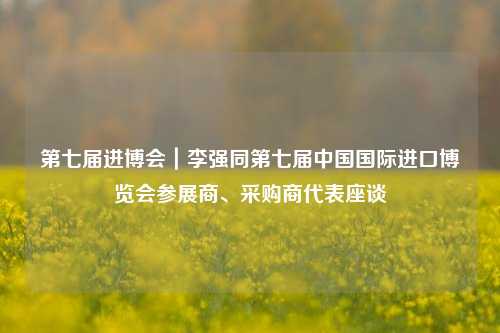 第七届进博会｜李强同第七届中国国际进口博览会参展商、采购商代表座谈